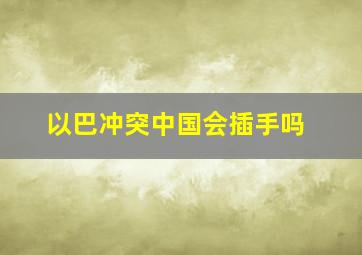 以巴冲突中国会插手吗